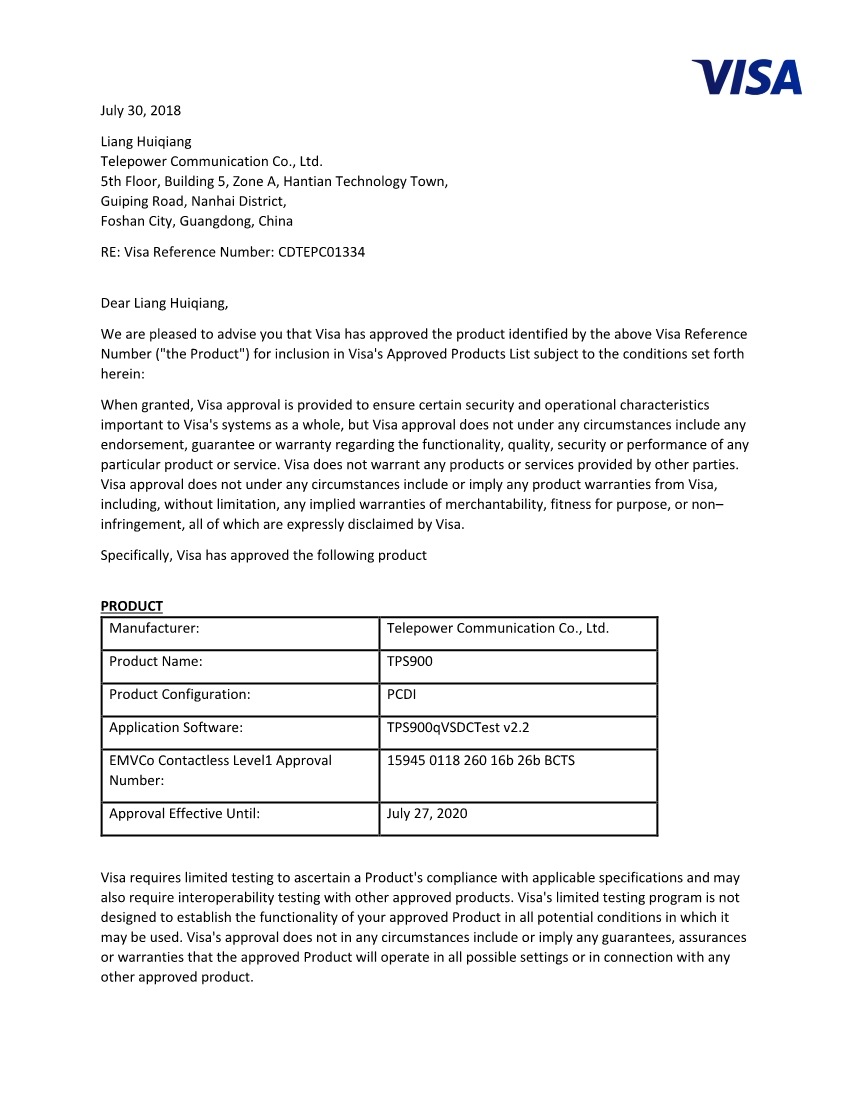 VISA

July 30, 2018

Liang Huiqiang
Telepower Communication Co., Ltd.
5th Floor, Building 5, Zone A, Hantian Technology Town,
Guiping Road, Nanhai District,
Foshan City, Guangdong, China

RE: Visa Reference Number: CDTEPC01334

Dear Liang Huiqiang,

We are pleased to advise you that Visa has approved the product identified by the above Visa Reference Number ("the Product") for inclusion in Visa's Approved Products List subject to the conditions set forth herein:

When granted, Visa approval is provided to ensure certain security and operational characteristics important to Visa's systems as a whole, but Visa approval does not under any circumstances include any endorsement, guarantee or warranty regarding the functionality, quality, security or performance of any particular product or service. Visa does not warrant any products or services provided by other parties. Visa approval does not under any circumstances include or imply any product warranties from Visa, including, without limitation, any implied warranties of merchantability, fitness for purpose, or non–infringement, all of which are expressly disclaimed by Visa.

Specifically, Visa has approved the following product

PRODUCT

| Manufacturer: | Telepower Communication Co., Ltd. |
|---|---|
| Product Name: | TPS900 |
| Product Configuration: | PCDI |
| Application Software: | TPS900qVSDCTest v2.2 |
| EMVCo Contactless Level1 Approval Number: | 15945 0118 260 16b 26b BCTS |
| Approval Effective Until: | July 27, 2020 |

Visa requires limited testing to ascertain a Product's compliance with applicable specifications and may also require interoperability testing with other approved products. Visa's limited testing program is not designed to establish the functionality of your approved Product in all potential conditions in which it may be used. Visa's approval does not in any circumstances include or imply any guarantees, assurances or warranties that the approved Product will operate in all possible settings or in connection with any other approved product.